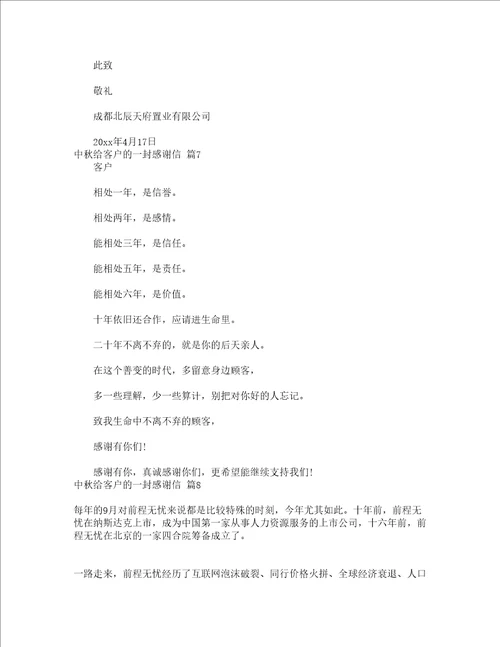 此致

敬礼

成都北辰天府置业有限公司

20xx年4月17日
中秋给客户的一封感谢信 篇7
客户

相处一年，是信誉。

相处两年，是感情。

能相处三年，是信任。

能相处五年，是责任。

能相处六年，是价值。

十年依旧还合作，应请进生命里。

二十年不离不弃的，就是你的后天亲人。

在这个善变的时代，多留意身边顾客，

多一些理解，少一些算计，别把对你好的人忘记。

致我生命中不离不弃的顾客，

感谢有你们！

感谢有你，真诚感谢你们，更希望能继续支持我们！
中秋给客户的一封感谢信 篇8

每年的9月对前程无忧来说都是比较特殊的时刻，今年尤其如此。十年前，前程无忧在纳斯达克上市，成为中国第一家从事人力资源服务的上市公司，十六年前，前程无忧在北京的一家四合院筹备成立了。

一路走来，前程无忧经历了互联网泡沫破裂、同行价格火拼、全球经济衰退、人口